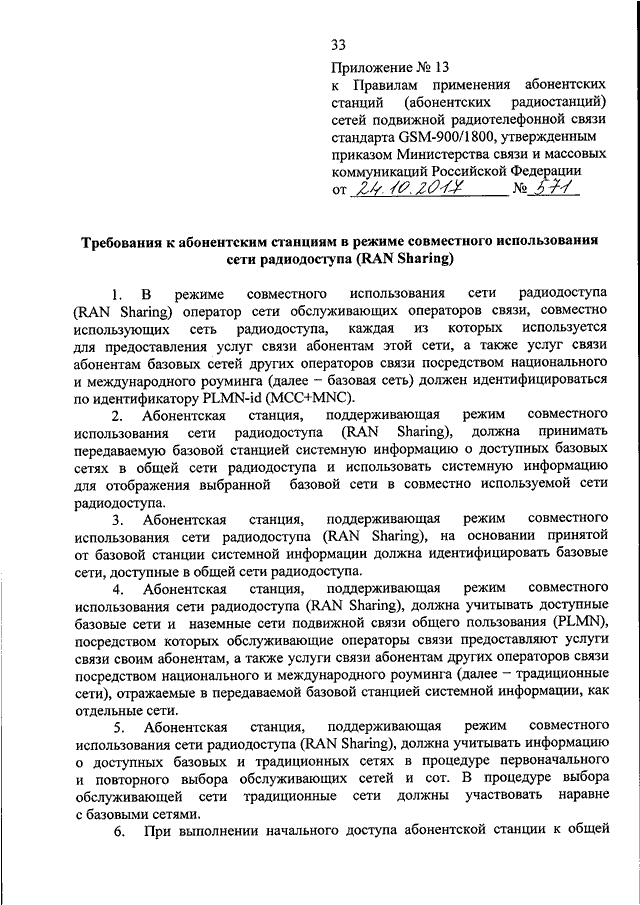 33

Приложение № 13
к Правилам применения абонентских станций (абонентских радиостанций) сетей подвижной радиотелефонной связи стандарта GSM-900/1800, утвержденным приказом Министерства связи и массовых коммуникаций Российской Федерации
от 24.10.2017 № 571

Требования к абонентским станциям в режиме совместного использования сети радиодоступа (RAN Sharing)

1. В режиме совместного использования сети радиодоступа (RAN Sharing) оператор сети обслуживающих операторов связи, совместно использующих сеть радиодоступа, каждая из которых используется для предоставления услуг связи абонентам этой сети, а также услуг связи абонентам базовых сетей других операторов связи посредством национального и международного роуминга (далее – базовая сеть) должен идентифицироваться по идентификатору PLMN-id (MCC+MNC).

2. Абонентская станция, поддерживающая режим совместного использования сети радиодоступа (RAN Sharing), должна принимать передаваемую базовой станцией системную информацию о доступных базовых сетях в общей сети радиодоступа и использовать системную информацию для отображения выбранной базовой сети в совместно используемой сети радиодоступа.

3. Абонентская станция, поддерживающая режим совместного использования сети радиодоступа (RAN Sharing), на основании принятой от базовой станции системной информации должна идентифицировать базовые сети, доступные в общей сети радиодоступа.

4. Абонентская станция, поддерживающая режим совместного использования сети радиодоступа (RAN Sharing), должна учитывать доступные базовые сети и наземные сети подвижной связи общего пользования (PLMN), посредством которых обслуживающие операторы связи предоставляют услуги связи своим абонентам, а также услуги связи абонентам других операторов связи посредством национального и международного роуминга (далее – традиционные сети), отражаемые в передаваемой базовой станцией системной информации, как отдельные сети.

5. Абонентская станция, поддерживающая режим совместного использования сети радиодоступа (RAN Sharing), должна учитывать информацию о доступных базовых и традиционных сетях в процедуре первоначального и повторного выбора обслуживающих сетей и сот. В процедуре выбора обслуживающей сети традиционные сети должны участвовать наравне с базовыми сетями.

6. При выполнении начального доступа абонентской станции к общей